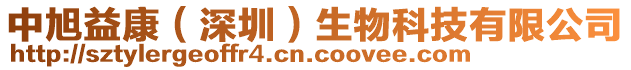 中旭益康（深圳）生物科技有限公司
http://sztylergeoffr4.cn.coovee.com